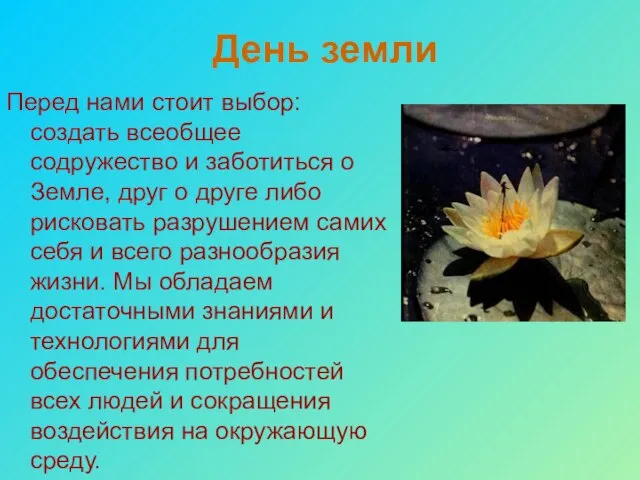 День земли

Перед нами стоит выбор: создать всеобщее содружество и заботиться о Земле, друг о друге либо рисковать разрушением самих себя и всего разнообразия жизни. Мы обладаем достаточными знаниями и технологиями для обеспечения потребностей всех людей и сокращения воздействия на окружающую среду.